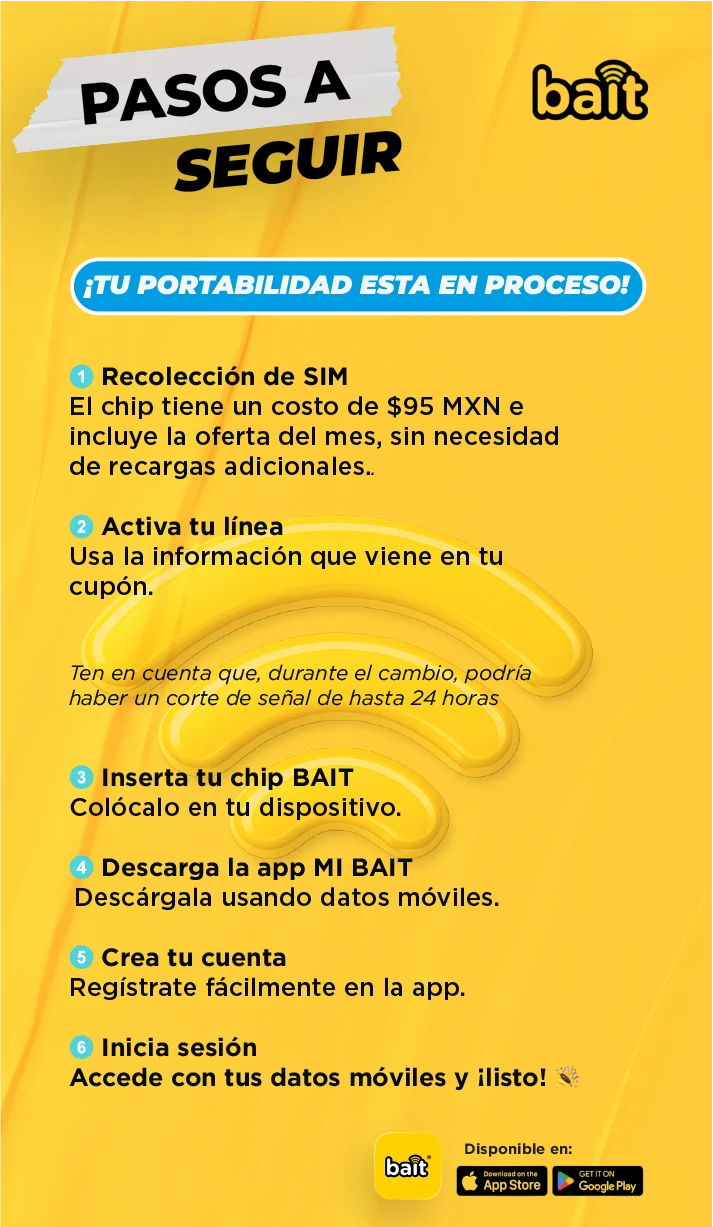 PASOS A SEGUIR

bait

¡TU PORTABILIDAD ESTA EN PROCESO!

1 Recolección de SIM
El chip tiene un costo de $95 MXN e incluye la oferta del mes, sin necesidad de recargas adicionales..

2 Activa tu línea
Usa la información que viene en tu cupón.

Ten en cuenta que, durante el cambio, podría haber un corte de señal de hasta 24 horas

3 Inserta tu chip BAIT
Colócalo en tu dispositivo.

4 Descarga la app MI BAIT
Descárgala usando datos móviles.

5 Crea tu cuenta
Regístrate fácilmente en la app.

6 Inicia sesión
Accede con tus datos móviles y ¡listo!

bait

Disponible en:

Download on the App Store

GET IT ON Google Play